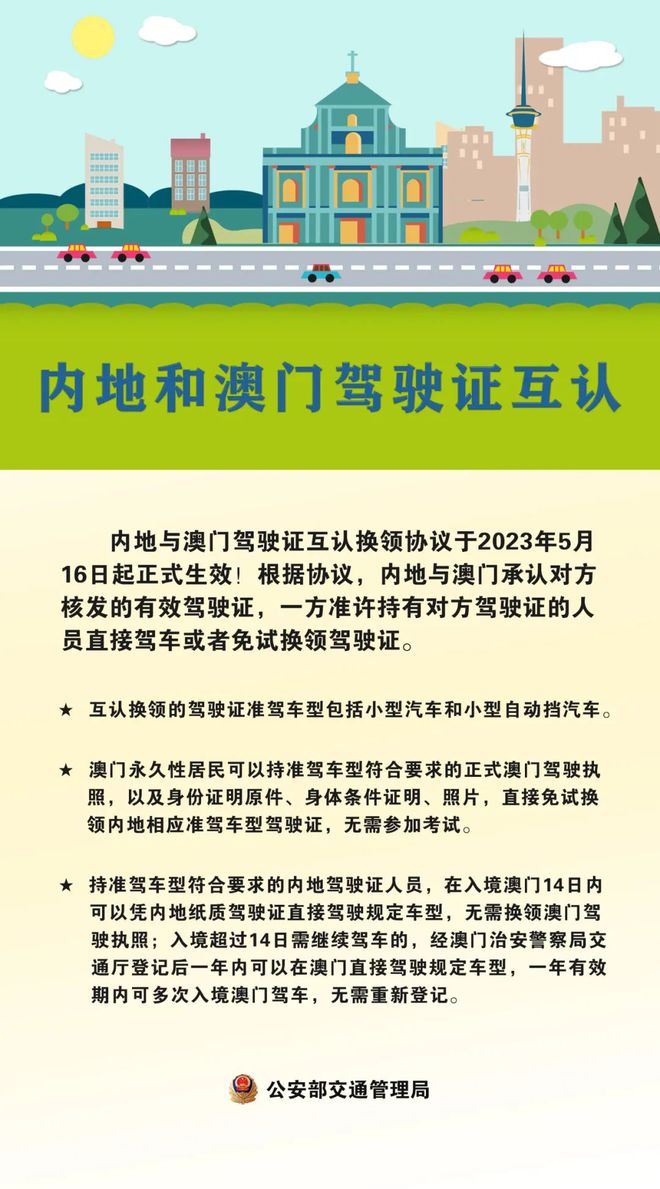 内地和澳门驾驶证互认

内地与澳门驾驶证互认换领协议于2023年5月16日起正式生效！根据协议，内地与澳门承认对方核发的有效驾驶证，一方准许持有对方驾驶证的人员直接驾车或者免试换领驾驶证。

★ 互认换领的驾驶证准驾车型包括小型汽车和小型自动挡汽车。

★ 澳门永久性居民可以持准驾车型符合要求的正式澳门驾驶执照，以及身份证明原件、身体条件证明、照片，直接免试换领内地相应准驾车型驾驶证，无需参加考试。

★ 持准驾车型符合要求的内地驾驶证人员，在入境澳门14日内可以凭内地纸质驾驶证直接驾驶规定车型，无需换领澳门驾驶执照；入境超过14日需继续驾车的，经澳门治安警察局交通厅登记后一年内可以在澳门直接驾驶规定车型，一年有效期内可多次入境澳门驾车，无需重新登记。

公安部交通管理局